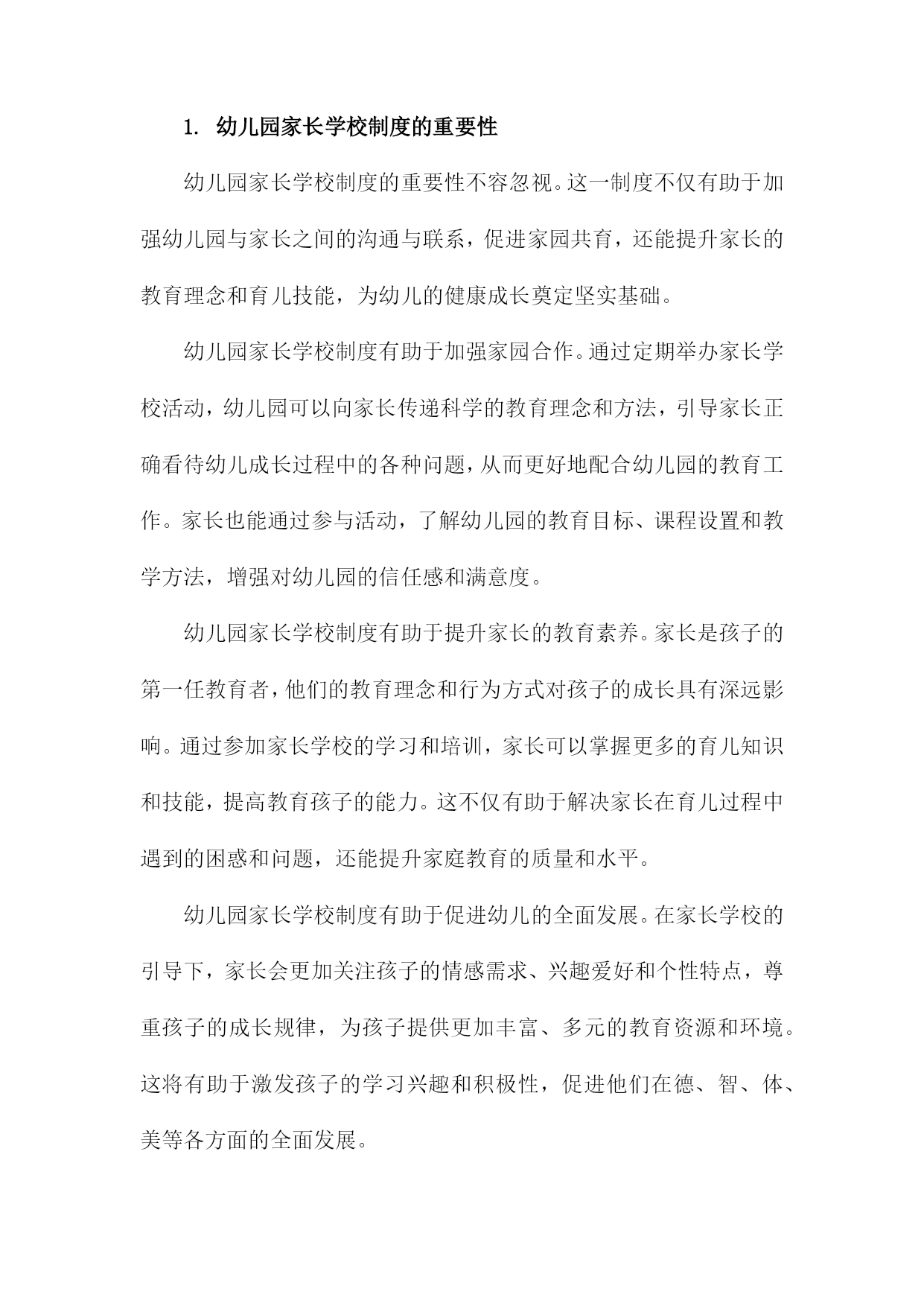 1. 幼儿园家长学校制度的重要性

幼儿园家长学校制度的重要性不容忽视。这一制度不仅有助于加强幼儿园与家长之间的沟通与联系，促进家园共育，还能提升家长的教育理念和育儿技能，为幼儿的健康成长奠定坚实基础。

幼儿园家长学校制度有助于加强家园合作。通过定期举办家长学校活动，幼儿园可以向家长传递科学的教育理念和方法，引导家长正确看待幼儿成长过程中的各种问题，从而更好地配合幼儿园的教育工作。家长也能通过参与活动，了解幼儿园的教育目标、课程设置和教学方法，增强对幼儿园的信任感和满意度。

幼儿园家长学校制度有助于提升家长的教育素养。家长是孩子的第一任教育者，他们的教育理念和行为方式对孩子的成长具有深远影响。通过参加家长学校的学习和培训，家长可以掌握更多的育儿知识和技能，提高教育孩子的能力。这不仅有助于解决家长在育儿过程中遇到的困惑和问题，还能提升家庭教育的质量和水平。

幼儿园家长学校制度有助于促进幼儿的全面发展。在家长学校的引导下，家长会更加关注孩子的情感需求、兴趣爱好和个性特点，尊重孩子的成长规律，为孩子提供更加丰富、多元的教育资源和环境。这将有助于激发孩子的学习兴趣和积极性，促进他们在德、智、体、美等各方面的全面发展。